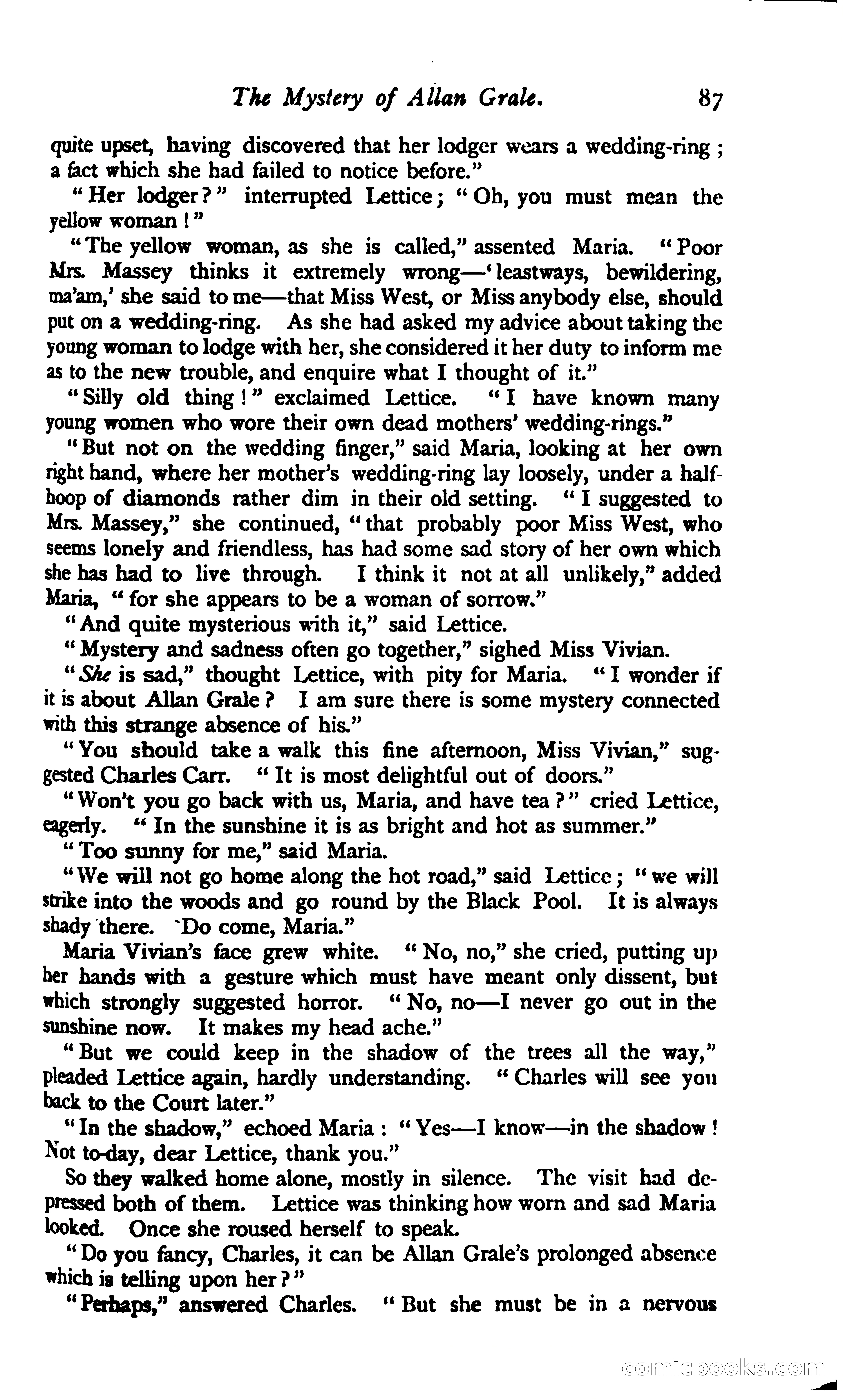 The Mystery of Allan Grale. 87

quite upset, having discovered that her lodger wears a wedding-ring; a fact which she had failed to notice before."

"Her lodger?" interrupted Lettice; "Oh, you must mean the yellow woman!"

"The yellow woman, as she is called," assented Maria. "Poor Mrs. Massey thinks it extremely wrong—'leastways, bewildering, ma'am,' she said to me—that Miss West, or Miss anybody else, should put on a wedding-ring. As she had asked my advice about taking the young woman to lodge with her, she considered it her duty to inform me as to the new trouble, and enquire what I thought of it."

"Silly old thing!" exclaimed Lettice. "I have known many young women who wore their own dead mothers' wedding-rings."

"But not on the wedding finger," said Maria, looking at her own right hand, where her mother's wedding-ring lay loosely, under a half-hoop of diamonds rather dim in their old setting. "I suggested to Mrs. Massey," she continued, "that probably poor Miss West, who seems lonely and friendless, has had some sad story of her own which she has had to live through. I think it not at all unlikely," added Maria, "for she appears to be a woman of sorrow."

"And quite mysterious with it," said Lettice.

"Mystery and sadness often go together," sighed Miss Vivian.

"She is sad," thought Lettice, with pity for Maria. "I wonder if it is about Allan Grale? I am sure there is some mystery connected with this strange absence of his."

"You should take a walk this fine afternoon, Miss Vivian," suggested Charles Carr. "It is most delightful out of doors."

"Won't you go back with us, Maria, and have tea?" cried Lettice, eagerly. "In the sunshine it is as bright and hot as summer."

"Too sunny for me," said Maria.

"We will not go home along the hot road," said Lettice; "we will strike into the woods and go round by the Black Pool. It is always shady there. Do come, Maria."

Maria Vivian's face grew white. "No, no," she cried, putting up her hands with a gesture which must have meant only dissent, but which strongly suggested horror. "No, no—I never go out in the sunshine now. It makes my head ache."

"But we could keep in the shadow of the trees all the way," pleaded Lettice again, hardly understanding. "Charles will see you back to the Court later."

"In the shadow," echoed Maria: "Yes—I know—in the shadow! Not to-day, dear Lettice, thank you."

So they walked home alone, mostly in silence. The visit had depressed both of them. Lettice was thinking how worn and sad Maria looked. Once she roused herself to speak.

"Do you fancy, Charles, it can be Allan Grale's prolonged absence which is telling upon her?"

"Perhaps," answered Charles. "But she must be in a nervous

comicbooks.com